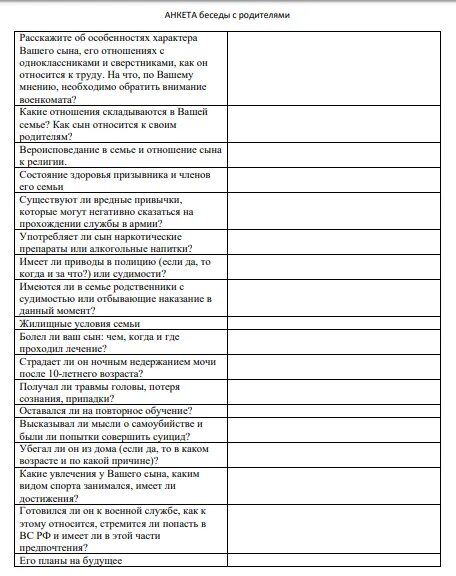 АНКЕТА беседы с родителями

| | |
|---|---|
| Расскажите об особенностях характера Вашего сына, его отношениях с одноклассниками и сверстниками, как он относится к труду. На что, по Вашему мнению, необходимо обратить внимание военкомата? | |
| Какие отношения складываются в Вашей семье? Как сын относится к своим родителям? | |
| Вероисповедание в семье и отношение сына к религии. | |
| Состояние здоровья призывника и членов его семьи | |
| Существуют ли вредные привычки, которые могут негативно сказаться на прохождении службы в армии? | |
| Употребляет ли сын наркотические препараты или алкогольные напитки? | |
| Имеет ли приводы в полицию (если да, то когда и за что?) или судимости? | |
| Имеются ли в семье родственники с судимостью или отбывающие наказание в данный момент? | |
| Жилищные условия семьи | |
| Болел ли ваш сын: чем, когда и где проходил лечение? | |
| Страдает ли он ночным недержанием мочи после 10-летнего возраста? | |
| Получал ли травмы головы, потеря сознания, припадки? | |
| Оставался ли на повторное обучение? | |
| Высказывал ли мысли о самоубийстве и были ли попытки совершить суицид? | |
| Убегал ли он из дома (если да, то в каком возрасте и по какой причине)? | |
| Какие увлечения у Вашего сына, каким видом спорта занимался, имеет ли достижения? | |
| Готовился ли он к военной службе, как к этому относится, стремится ли попасть в ВС РФ и имеет ли в этой части предпочтения? | |
| Его планы на будущее | |